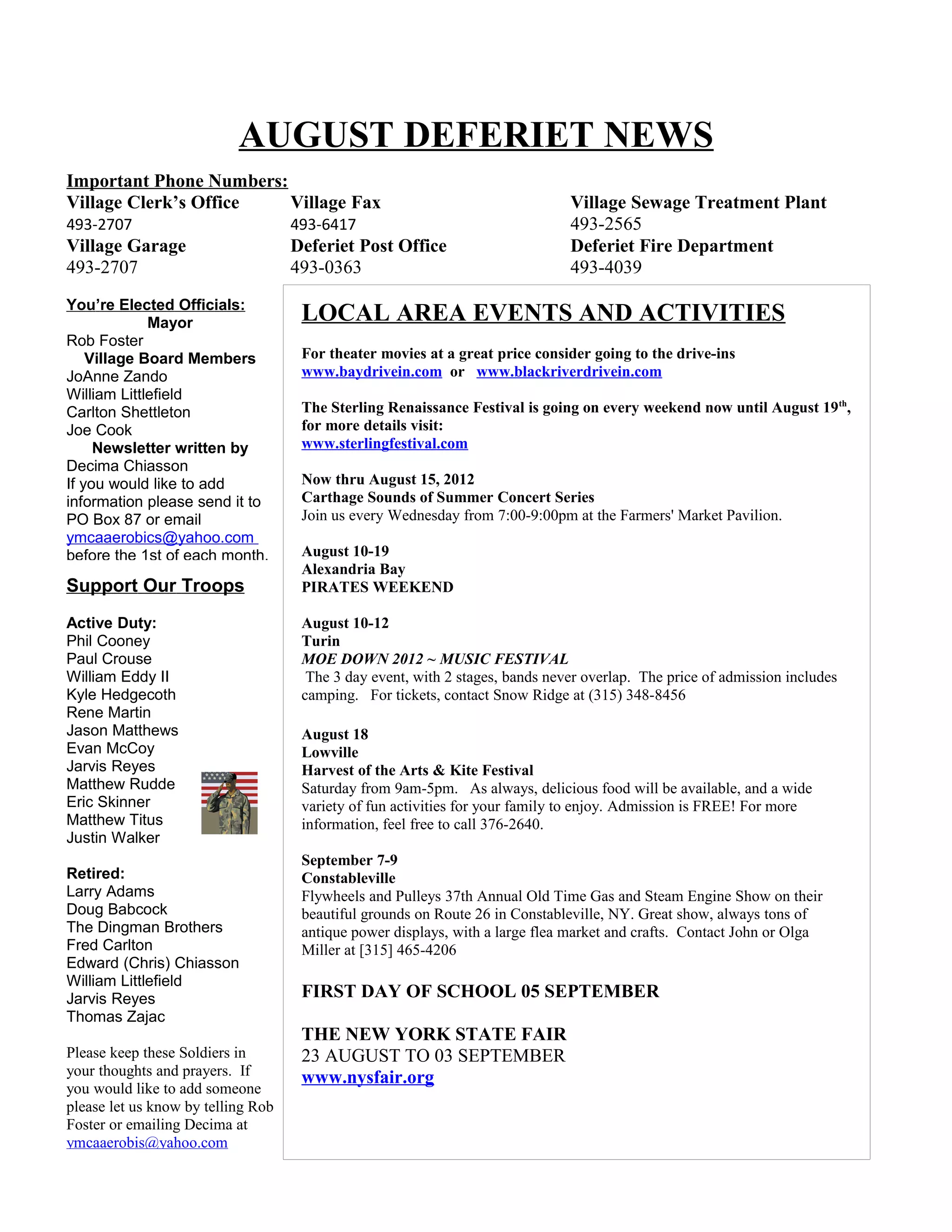 AUGUST DEFERIET NEWS

Important Phone Numbers:

| Village Clerk's Office | Village Fax | Village Sewage Treatment Plant |
|---|---|---|
| 493-2707 | 493-6417 | 493-2565 |
| Village Garage | Deferiet Post Office | Deferiet Fire Department |
| 493-2707 | 493-0363 | 493-4039 |

You're Elected Officials:
Mayor
Rob Foster
Village Board Members
JoAnne Zando
William Littlefield
Carlton Shettleton
Joe Cook
Newsletter written by
Decima Chiasson
If you would like to add information please send it to PO Box 87 or email ymcaaerobics@yahoo.com before the 1st of each month.

Support Our Troops

Active Duty:
Phil Cooney
Paul Crouse
William Eddy II
Kyle Hedgecoth
Rene Martin
Jason Matthews
Evan McCoy
Jarvis Reyes
Matthew Rudde
Eric Skinner
Matthew Titus
Justin Walker

Retired:
Larry Adams
Doug Babcock
The Dingman Brothers
Fred Carlton
Edward (Chris) Chiasson
William Littlefield
Jarvis Reyes
Thomas Zajac

Please keep these Soldiers in your thoughts and prayers. If you would like to add someone please let us know by telling Rob Foster or emailing Decima at ymcaaerobis@yahoo.com

LOCAL AREA EVENTS AND ACTIVITIES

For theater movies at a great price consider going to the drive-ins
www.baydrivein.com or www.blackriverdrivein.com

The Sterling Renaissance Festival is going on every weekend now until August 19th, for more details visit:
www.sterlingfestival.com

Now thru August 15, 2012
Carthage Sounds of Summer Concert Series
Join us every Wednesday from 7:00-9:00pm at the Farmers' Market Pavilion.

August 10-19
Alexandria Bay
PIRATES WEEKEND

August 10-12
Turin
MOE DOWN 2012 ~ MUSIC FESTIVAL
The 3 day event, with 2 stages, bands never overlap. The price of admission includes camping. For tickets, contact Snow Ridge at (315) 348-8456

August 18
Lowville
Harvest of the Arts & Kite Festival
Saturday from 9am-5pm. As always, delicious food will be available, and a wide variety of fun activities for your family to enjoy. Admission is FREE! For more information, feel free to call 376-2640.

September 7-9
Constableville
Flywheels and Pulleys 37th Annual Old Time Gas and Steam Engine Show on their beautiful grounds on Route 26 in Constableville, NY. Great show, always tons of antique power displays, with a large flea market and crafts. Contact John or Olga Miller at [315] 465-4206

FIRST DAY OF SCHOOL 05 SEPTEMBER

THE NEW YORK STATE FAIR
23 AUGUST TO 03 SEPTEMBER
www.nysfair.org